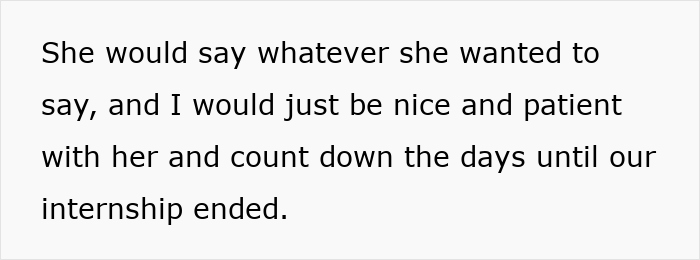 She would say whatever she wanted to say, and I would just be nice and patient with her and count down the days until our internship ended.